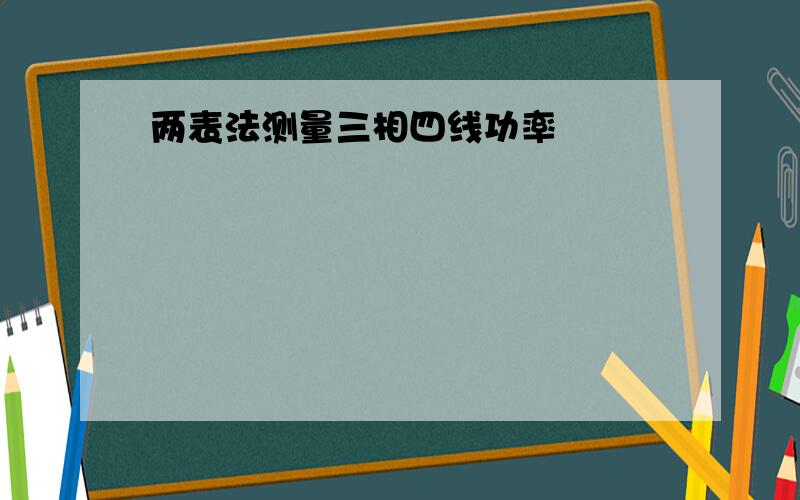 两表法测量三相四线功率